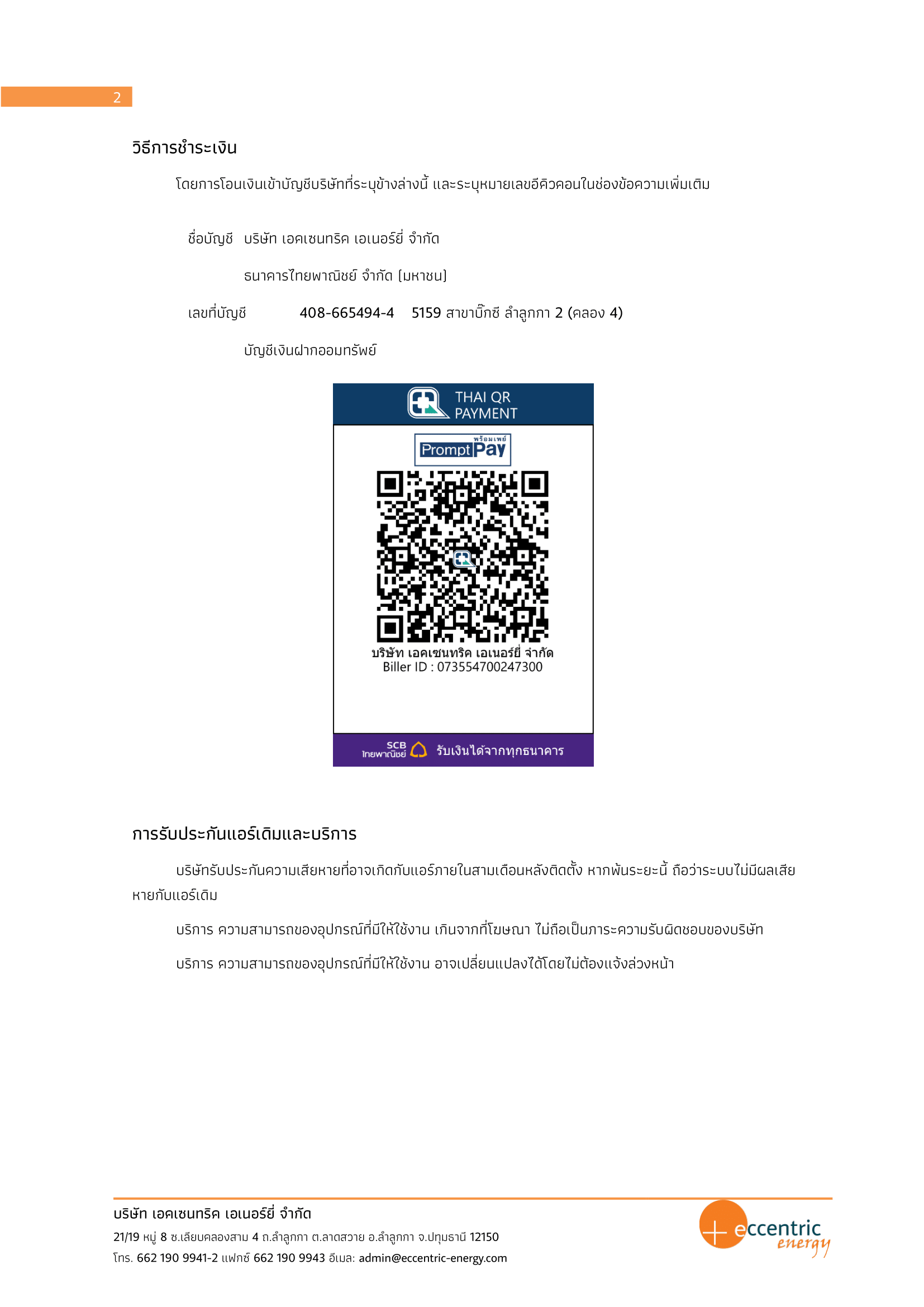 2

วิธีการชำระเงิน

โดยการโอนเงินเข้าบัญชีบริษัทที่ระบุข้างล่างนี้ และระบุหมายเลขอีคิวคอนในช่องข้อความเพิ่มเติม

ชื่อบัญชี บริษัท เอคเซนทริค เอเนอร์ยี่ จำกัด

ธนาคารไทยพาณิชย์ จำกัด (มหาชน)

เลขที่บัญชี 408-665494-4 5159 สาขาบิ๊กซี ลำลูกกา 2 (คลอง 4)

บัญชีเงินฝากออมทรัพย์

THAI QR PAYMENT

พร้อมเพย์ PromptPay

บริษัท เอคเซนทริค เอเนอร์ยี่ จำกัด
Biller ID : 073554700247300

SCB ไทยพาณิชย์ รับเงินได้จากทุกธนาคาร

การรับประกันแอร์เดิมและบริการ

บริษัทรับประกันความเสียหายที่อาจเกิดกับแอร์ภายในสามเดือนหลังติดตั้ง หากพ้นระยะนี้ ถือว่าระบบไม่มีผลเสียหายกับแอร์เดิม

บริการ ความสามารถของอุปกรณ์ที่มีให้ใช้งาน เกินจากที่โฆษณา ไม่ถือเป็นภาระความรับผิดชอบของบริษัท

บริการ ความสามารถของอุปกรณ์ที่มีให้ใช้งาน อาจเปลี่ยนแปลงได้โดยไม่ต้องแจ้งล่วงหน้า

บริษัท เอคเซนทริค เอเนอร์ยี่ จำกัด
21/19 หมู่ 8 ซ.เลียบคลองสาม 4 ถ.ลำลูกกา ต.ลาดสวาย อ.ลำลูกกา จ.ปทุมธานี 12150
โทร. 662 190 9941-2 แฟกซ์ 662 190 9943 อีเมล: admin@eccentric-energy.com

eccentric energy